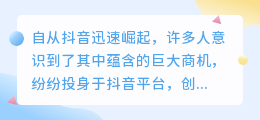 自从抖音迅速崛起，许多人意识到了其中蕴含的巨大商机，纷纷投身于抖音平台，创...